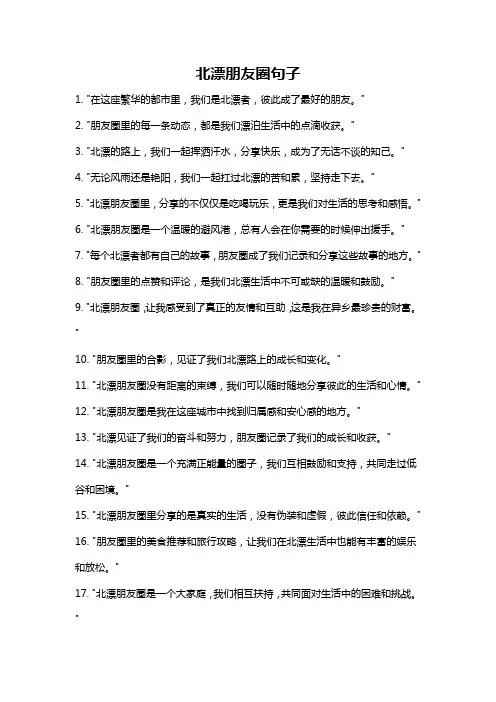 北漂朋友圈句子

1. "在这座繁华的都市里，我们是北漂者，彼此成了最好的朋友。"

2. "朋友圈里的每一条动态，都是我们漂泊生活中的点滴收获。"

3. "北漂的路上，我们一起挥洒汗水，分享快乐，成为了无话不谈的知己。"

4. "无论风雨还是艳阳，我们一起扛过北漂的苦和累，坚持走下去。"

5. "北漂朋友圈里，分享的不仅仅是吃喝玩乐，更是我们对生活的思考和感悟。"

6. "北漂朋友圈是一个温暖的避风港，总有人会在你需要的时候伸出援手。"

7. "每个北漂者都有自己的故事，朋友圈成了我们记录和分享这些故事的地方。"

8. "朋友圈里的点赞和评论，是我们北漂生活中不可或缺的温暖和鼓励。"

9. "北漂朋友圈，让我感受到了真正的友情和互助，这是我在异乡最珍贵的财富。"

10. "朋友圈里的合影，见证了我们北漂路上的成长和变化。"

11. "北漂朋友圈没有距离的束缚，我们可以随时随地分享彼此的生活和心情。"

12. "北漂朋友圈是我在这座城市中找到归属感和安心感的地方。"

13. "北漂见证了我们的奋斗和努力，朋友圈记录了我们的成长和收获。"

14. "北漂朋友圈是一个充满正能量的圈子，我们互相鼓励和支持，共同走过低谷和困境。"

15. "北漂朋友圈里分享的是真实的生活，没有伪装和虚假，彼此信任和依赖。"

16. "朋友圈里的美食推荐和旅行攻略，让我们在北漂生活中也能有丰富的娱乐和放松。"

17. "北漂朋友圈是一个大家庭，我们相互扶持，共同面对生活中的困难和挑战。"